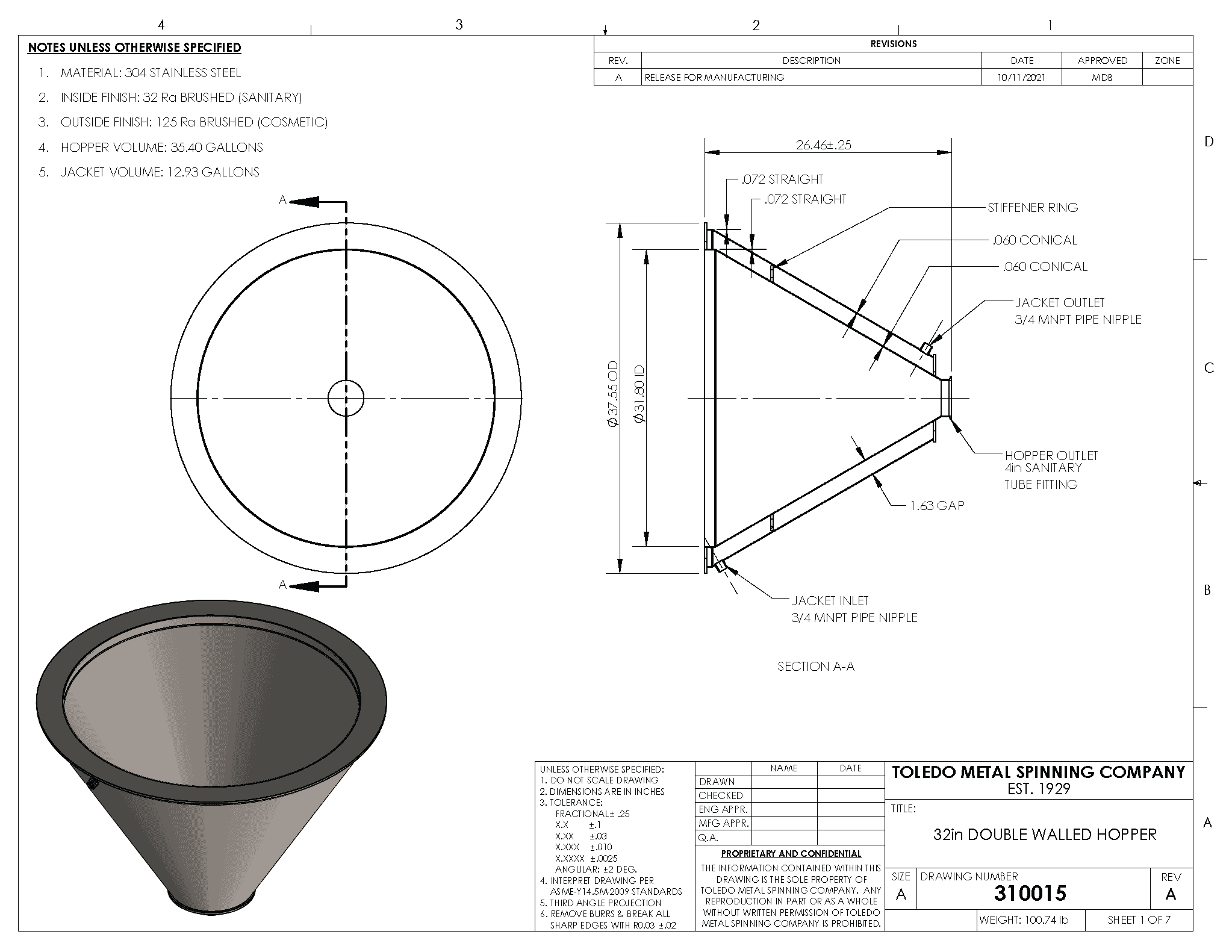 4 3 2 1

NOTES UNLESS OTHERWISE SPECIFIED
1. MATERIAL: 304 STAINLESS STEEL
2. INSIDE FINISH: 32 Ra BRUSHED (SANITARY)
3. OUTSIDE FINISH: 125 Ra BRUSHED (COSMETIC)
4. HOPPER VOLUME: 35.40 GALLONS
5. JACKET VOLUME: 12.93 GALLONS

REVISIONS

| REV. | DESCRIPTION | DATE | APPROVED | ZONE |
|---|---|---|---|---|
| A | RELEASE FOR MANUFACTURING | 10/11/2021 | MDB | |

D
C
B
A

A
A

26.46±.25
.072 STRAIGHT
.072 STRAIGHT
STIFFENER RING
.060 CONICAL
.060 CONICAL
JACKET OUTLET
3/4 MNPT PIPE NIPPLE
$\phi$37.55 OD
$\phi$31.80 ID
HOPPER OUTLET
4in SANITARY
TUBE FITTING
1.63 GAP
JACKET INLET
3/4 MNPT PIPE NIPPLE

SECTION A-A

UNLESS OTHERWISE SPECIFIED:
1. DO NOT SCALE DRAWING
2. DIMENSIONS ARE IN INCHES
3. TOLERANCE:
FRACTIONAL± .25
X.X ±.1
X.XX ±.03
X.XXX ±.010
X.XXXX ±.0025
ANGULAR: ±2 DEG.
4. INTERPRET DRAWING PER ASME-Y14.5M-2009 STANDARDS
5. THIRD ANGLE PROJECTION
6. REMOVE BURRS & BREAK ALL SHARP EDGES WITH R0.03 ±.02

| | NAME | DATE |
|---|---|---|
| DRAWN | | |
| CHECKED | | |
| ENG APPR. | | |
| MFG APPR. | | |
| Q.A. | | |

PROPRIETARY AND CONFIDENTIAL
THE INFORMATION CONTAINED WITHIN THIS DRAWING IS THE SOLE PROPERTY OF TOLEDO METAL SPINNING COMPANY. ANY REPRODUCTION IN PART OR AS A WHOLE WITHOUT WRITTEN PERMISSION OF TOLEDO METAL SPINNING COMPANY IS PROHIBITED.

TOLEDO METAL SPINNING COMPANY
EST. 1929
TITLE:
32in DOUBLE WALLED HOPPER
SIZE A
DRAWING NUMBER 310015
REV A
WEIGHT: 100.74 lb
SHEET 1 OF 7